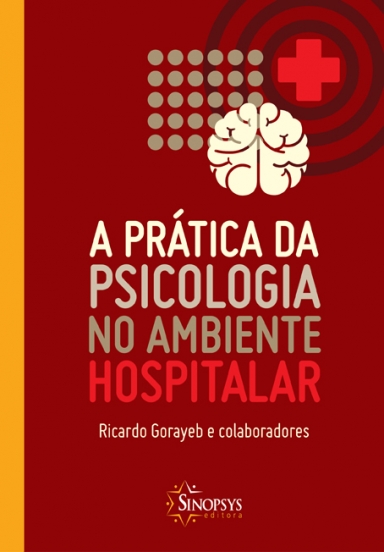 A PRÁTICA DA
PSICOLOGIA
NO AMBIENTE
HOSPITALAR

Ricardo Gorayeb e colaboradores

SINOPSYS
editora